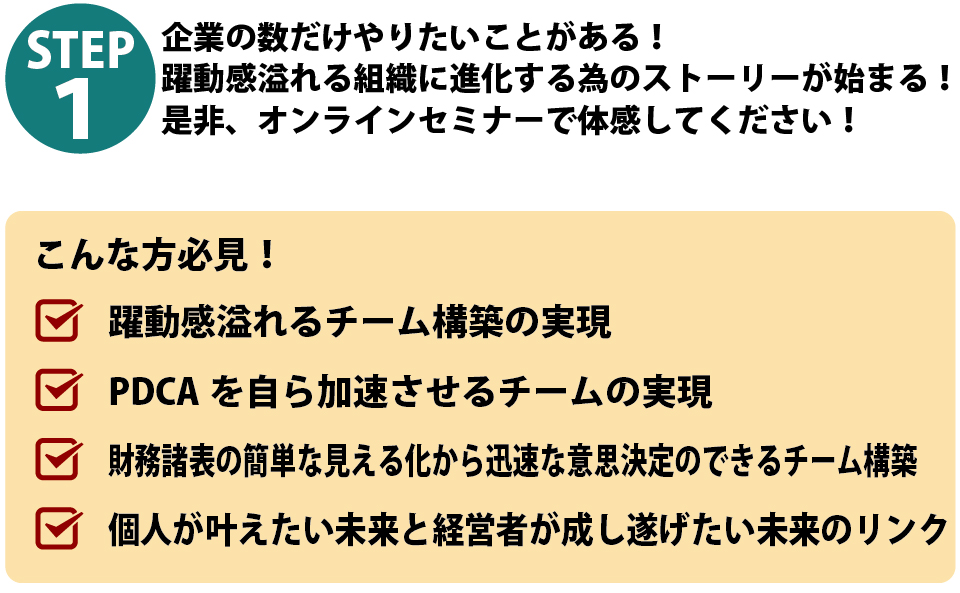 STEP
1

企業の数だけやりたいことがある！
躍動感溢れる組織に進化する為のストーリーが始まる！
是非、オンラインセミナーで体感してください！

こんな方必見！

躍動感溢れるチーム構築の実現

PDCA を自ら加速させるチームの実現

財務諸表の簡単な見える化から迅速な意思決定のできるチーム構築

個人が叶えたい未来と経営者が成し遂げたい未来のリンク